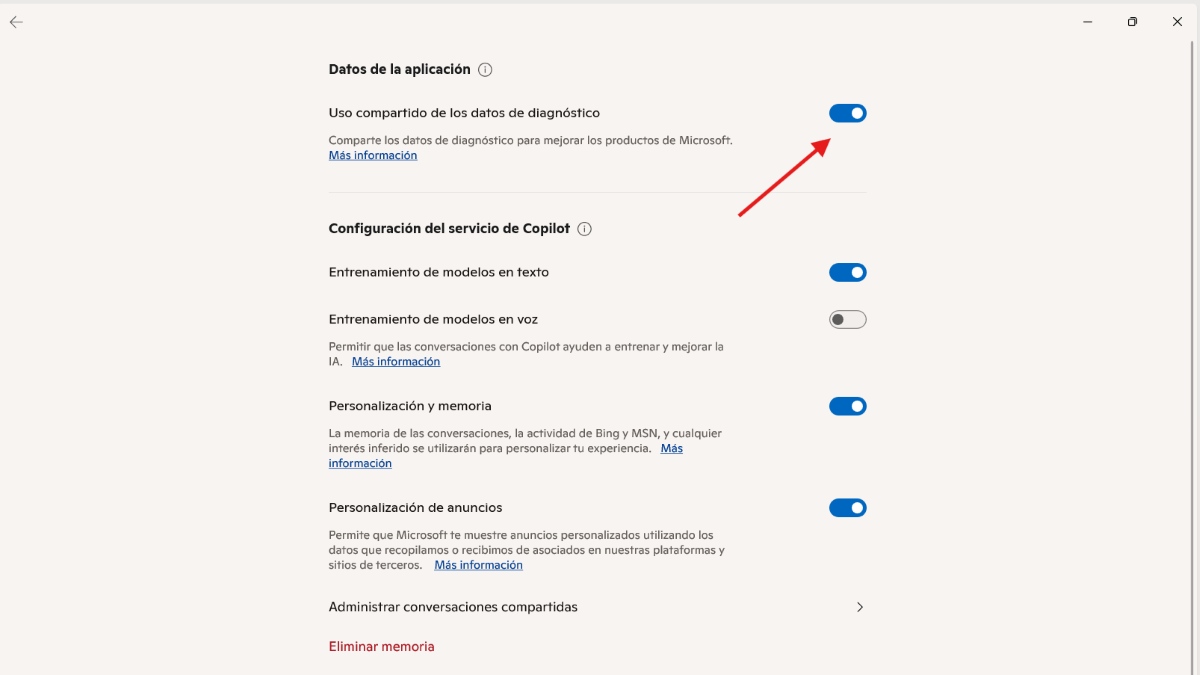 Datos de la aplicación

Uso compartido de los datos de diagnóstico

Comparte los datos de diagnóstico para mejorar los productos de Microsoft. Más información

Configuración del servicio de Copilot

Entrenamiento de modelos en texto

Entrenamiento de modelos en voz

Permitir que las conversaciones con Copilot ayuden a entrenar y mejorar la IA. Más información

Personalización y memoria

La memoria de las conversaciones, la actividad de Bing y MSN, y cualquier interés inferido se utilizarán para personalizar tu experiencia. Más información

Personalización de anuncios

Permite que Microsoft te muestre anuncios personalizados utilizando los datos que recopilamos o recibimos de asociados en nuestras plataformas y sitios de terceros. Más información

Administrar conversaciones compartidas

Eliminar memoria